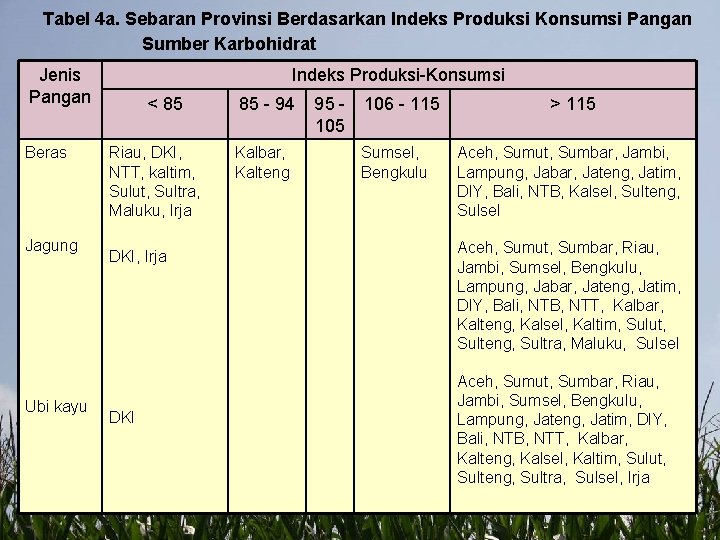 Tabel 4a. Sebaran Provinsi Berdasarkan Indeks Produksi Konsumsi Pangan Sumber Karbohidrat

| Jenis Pangan | Indeks Produksi-Konsumsi | | | | |
|---|---|---|---|---|---|
| | < 85 | 85 - 94 | 95 - 105 | 106 - 115 | > 115 |
| Beras | Riau, DKI, NTT, kaltim, Sulut, Sultra, Maluku, Irja | Kalbar, Kalteng | | Sumsel, Bengkulu | Aceh, Sumut, Sumbar, Jambi, Lampung, Jabar, Jateng, Jatim, DIY, Bali, NTB, Kalsel, Sulteng, Sulsel |
| Jagung | DKI, Irja | | | | Aceh, Sumut, Sumbar, Riau, Jambi, Sumsel, Bengkulu, Lampung, Jabar, Jateng, Jatim, DIY, Bali, NTB, NTT, Kalbar, Kalteng, Kalsel, Kaltim, Sulut, Sulteng, Sultra, Maluku, Sulsel |
| Ubi kayu | DKI | | | | Aceh, Sumut, Sumbar, Riau, Jambi, Sumsel, Bengkulu, Lampung, Jateng, Jatim, DIY, Bali, NTB, NTT, Kalbar, Kalteng, Kalsel, Kaltim, Sulut, Sulteng, Sultra, Sulsel, Irja |